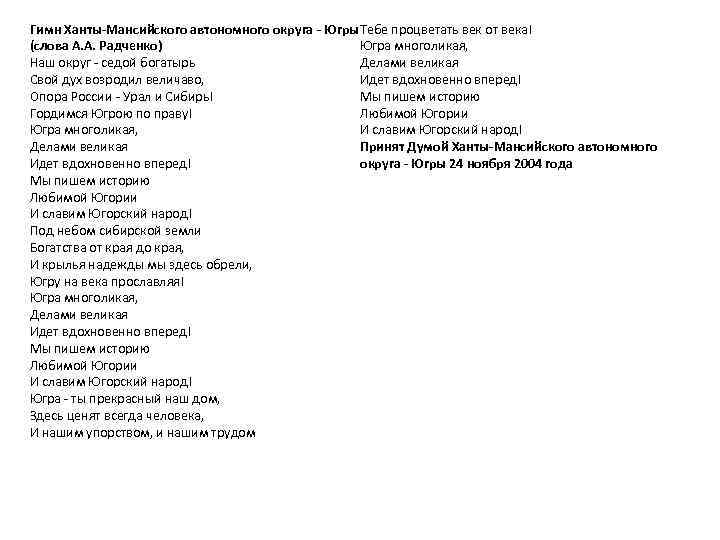 Гимн Ханты-Мансийского автономного округа - Югры
(слова А.А. Радченко)
Наш округ - седой богатырь
Свой дух возродил величаво,
Опора России - Урал и Сибирь!
Гордимся Югрою по праву!
Югра многоликая,
Делами великая
Идет вдохновенно вперед!
Мы пишем историю
Любимой Югории
И славим Югорский народ!
Под небом сибирской земли
Богатства от края до края,
И крылья надежды мы здесь обрели,
Югру на века прославляя!
Югра многоликая,
Делами великая
Идет вдохновенно вперед!
Мы пишем историю
Любимой Югории
И славим Югорский народ!
Югра - ты прекрасный наш дом,
Здесь ценят всегда человека,
И нашим упорством, и нашим трудом

Тебе процветать век от века!
Югра многоликая,
Делами великая
Идет вдохновенно вперед!
Мы пишем историю
Любимой Югории
И славим Югорский народ!
Принят Думой Ханты-Мансийского автономного округа - Югры 24 ноября 2004 года